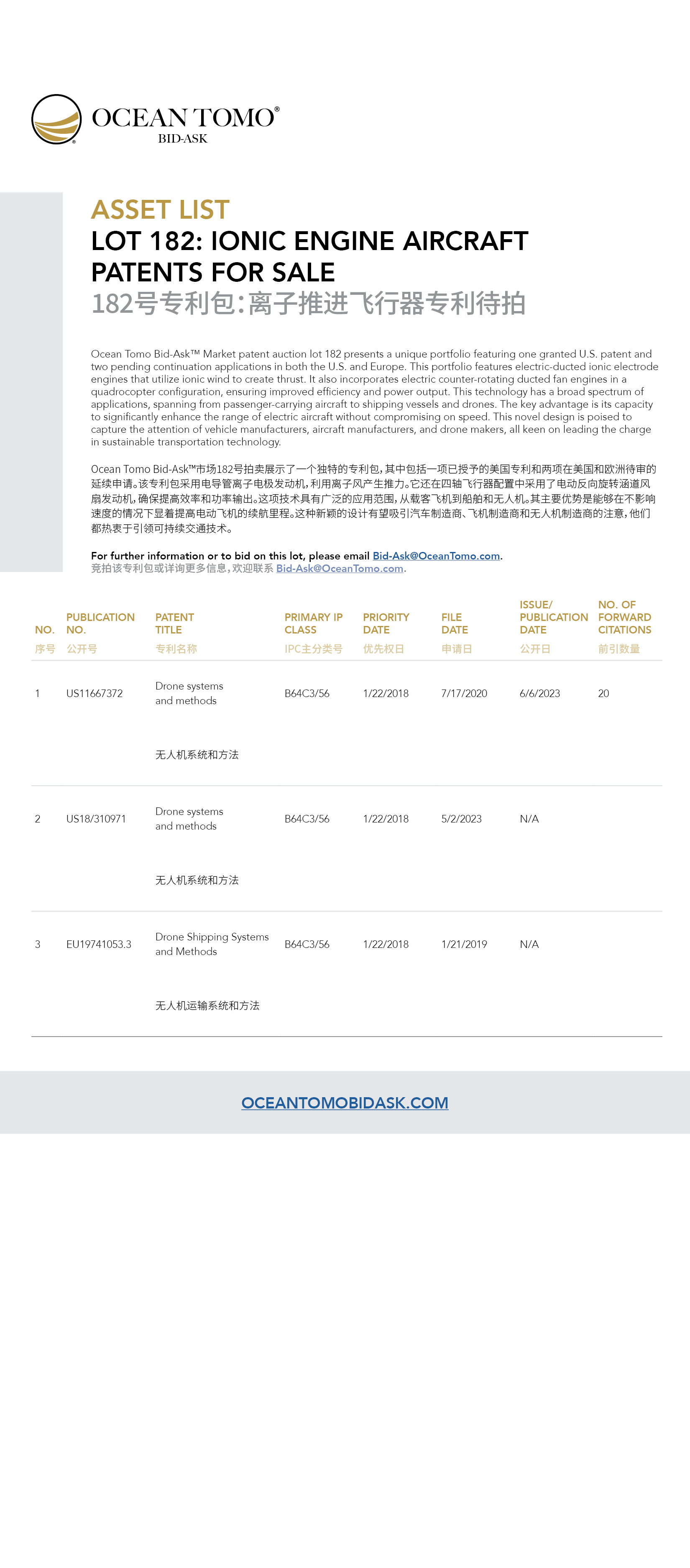 OCEAN TOMO®
BID-ASK

ASSET LIST
LOT 182: IONIC ENGINE AIRCRAFT PATENTS FOR SALE
182号专利包:离子推进飞行器专利待拍

Ocean Tomo Bid-Ask™ Market patent auction lot 182 presents a unique portfolio featuring one granted U.S. patent and two pending continuation applications in both the U.S. and Europe. This portfolio features electric-ducted ionic electrode engines that utilize ionic wind to create thrust. It also incorporates electric counter-rotating ducted fan engines in a quadrocopter configuration, ensuring improved efficiency and power output. This technology has a broad spectrum of applications, spanning from passenger-carrying aircraft to shipping vessels and drones. The key advantage is its capacity to significantly enhance the range of electric aircraft without compromising on speed. This novel design is poised to capture the attention of vehicle manufacturers, aircraft manufacturers, and drone makers, all keen on leading the charge in sustainable transportation technology.

Ocean Tomo Bid-Ask™市场182号拍卖展示了一个独特的专利包,其中包括一项已授予的美国专利和两项在美国和欧洲待审的延续申请。该专利包采用电导管离子电极发动机,利用离子风产生推力。它还在四轴飞行器配置中采用了电动反向旋转涵道风扇发动机,确保提高效率和功率输出。这项技术具有广泛的应用范围,从载客飞机到船舶和无人机。其主要优势是能够在不影响速度的情况下显着提高电动飞机的续航里程。这种新颖的设计有望吸引汽车制造商、飞机制造商和无人机制造商的注意,他们都热衷于引领可持续交通技术。

For further information or to bid on this lot, please email Bid-Ask@OceanTomo.com.
竞拍该专利包或详询更多信息,欢迎联系 Bid-Ask@OceanTomo.com.

| NO. 序号 | PUBLICATION NO. 公开号 | PATENT TITLE 专利名称 | PRIMARY IP CLASS IPC主分类号 | PRIORITY DATE 优先权日 | FILE DATE 申请日 | ISSUE/ PUBLICATION DATE 公开日 | NO. OF FORWARD CITATIONS 前引数量 |
|---|---|---|---|---|---|---|---|
| 1 | US11667372 | Drone systems and methods 无人机系统和方法 | B64C3/56 | 1/22/2018 | 7/17/2020 | 6/6/2023 | 20 |
| 2 | US18/310971 | Drone systems and methods 无人机系统和方法 | B64C3/56 | 1/22/2018 | 5/2/2023 | N/A | |
| 3 | EU19741053.3 | Drone Shipping Systems and Methods 无人机运输系统和方法 | B64C3/56 | 1/22/2018 | 1/21/2019 | N/A | |

OCEANTOMOBIDASK.COM